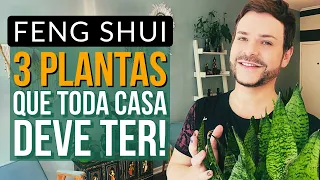 FENG SHUI
3 PLANTAS
QUE TODA CASA
DEVE TER!